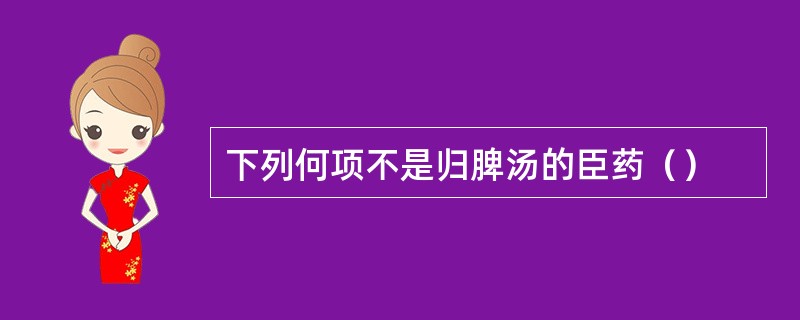 下列何项不是归脾汤的臣药（）